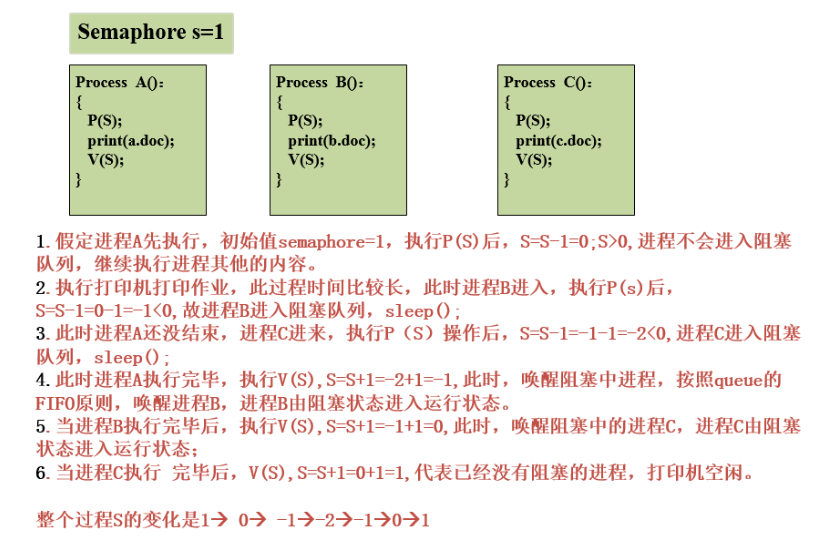 Semaphore s=1

Process A()：
{
P(S);
print(a.doc);
V(S);
}

Process B()：
{
P(S);
print(b.doc);
V(S);
}

Process C()：
{
P(S);
print(c.doc);
V(S);
}

1.假定进程A先执行，初始值semaphore=1，执行P(S)后，S=S-1=0;S>0,进程不会进入阻塞队列，继续执行进程其他的内容。
2.执行打印机打印作业，此过程时间比较长，此时进程B进入，执行P(s)后，S=S-1=0-1=-1<0,故进程B进入阻塞队列，sleep();
3.此时进程A还没结束，进程C进来，执行P（S）操作后，S=S-1=-1-1=-2<0,进程C进入阻塞队列，sleep();
4.此时进程A执行完毕，执行V(S),S=S+1=-2+1=-1,此时，唤醒阻塞中进程，按照queue的FIFO原则，唤醒进程B，进程B由阻塞状态进入运行状态。
5.当进程B执行完毕后，执行V(S),S=S+1=-1+1=0,此时，唤醒阻塞中的进程C，进程C由阻塞状态进入运行状态；
6.当进程C执行 完毕后，V(S),S=S+1=0+1=1,代表已经没有阻塞的进程，打印机空闲。

整个过程S的变化是1→ 0→ -1→-2→-1→0→1